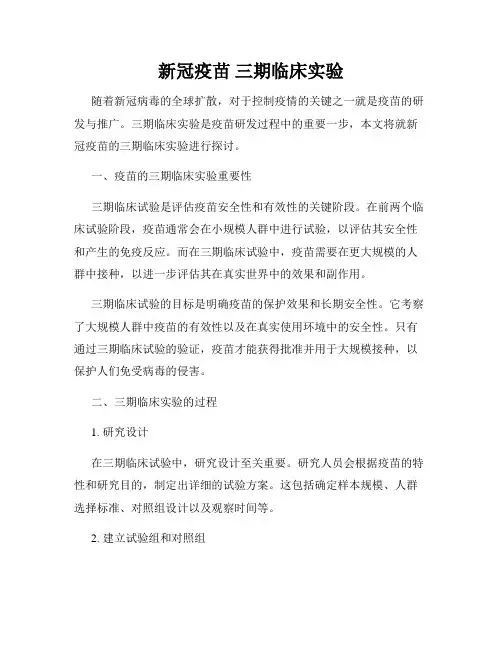 新冠疫苗 三期临床实验

随着新冠病毒的全球扩散，对于控制疫情的关键之一就是疫苗的研发与推广。三期临床实验是疫苗研发过程中的重要一步，本文将就新冠疫苗的三期临床实验进行探讨。

一、疫苗的三期临床实验重要性

三期临床试验是评估疫苗安全性和有效性的关键阶段。在前两个临床试验阶段，疫苗通常会在小规模人群中进行试验，以评估其安全性和产生的免疫反应。而在三期临床试验中，疫苗需要在更大规模的人群中接种，以进一步评估其在真实世界中的效果和副作用。

三期临床试验的目标是明确疫苗的保护效果和长期安全性。它考察了大规模人群中疫苗的有效性以及在真实使用环境中的安全性。只有通过三期临床试验的验证，疫苗才能获得批准并用于大规模接种，以保护人们免受病毒的侵害。

二、三期临床实验的过程

1. 研究设计

在三期临床试验中，研究设计至关重要。研究人员会根据疫苗的特性和研究目的，制定出详细的试验方案。这包括确定样本规模、人群选择标准、对照组设计以及观察时间等。

2. 建立试验组和对照组